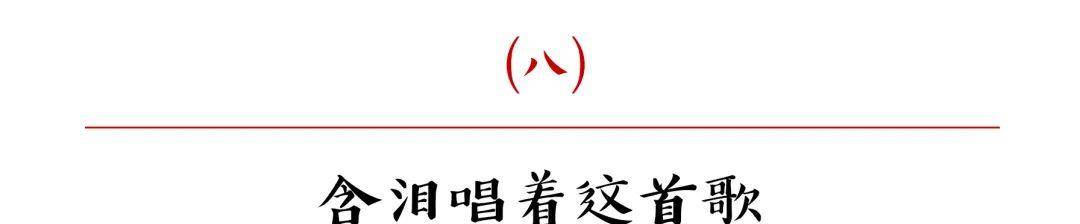 (八)

含泪唱着这首歌